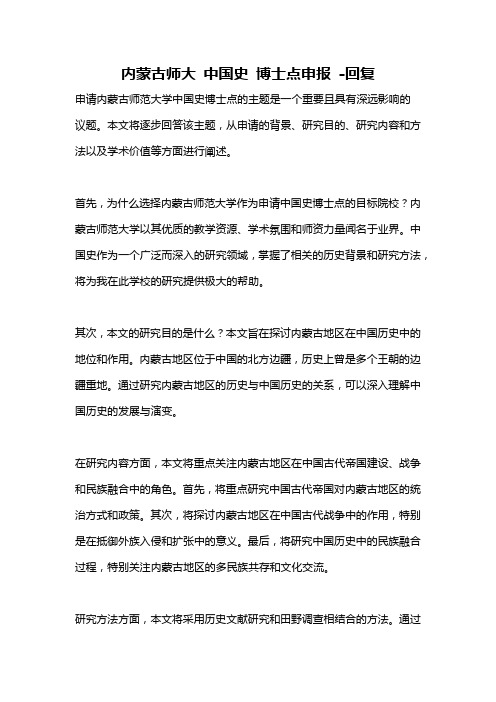 内蒙古师大 中国史 博士点申报 -回复

申请内蒙古师范大学中国史博士点的主题是一个重要且具有深远影响的议题。本文将逐步回答该主题，从申请的背景、研究目的、研究内容和方法以及学术价值等方面进行阐述。

首先，为什么选择内蒙古师范大学作为申请中国史博士点的目标院校？内蒙古师范大学以其优质的教学资源、学术氛围和师资力量闻名于业界。中国史作为一个广泛而深入的研究领域，掌握了相关的历史背景和研究方法，将为我在此学校的研究提供极大的帮助。

其次，本文的研究目的是什么？本文旨在探讨内蒙古地区在中国历史中的地位和作用。内蒙古地区位于中国的北方边疆，历史上曾是多个王朝的边疆重地。通过研究内蒙古地区的历史与中国历史的关系，可以深入理解中国历史的发展与演变。

在研究内容方面，本文将重点关注内蒙古地区在中国古代帝国建设、战争和民族融合中的角色。首先，将重点研究中国古代帝国对内蒙古地区的统治方式和政策。其次，将探讨内蒙古地区在中国古代战争中的作用，特别是在抵御外族入侵和扩张中的意义。最后，将研究中国历史中的民族融合过程，特别关注内蒙古地区的多民族共存和文化交流。

研究方法方面，本文将采用历史文献研究和田野调查相结合的方法。通过